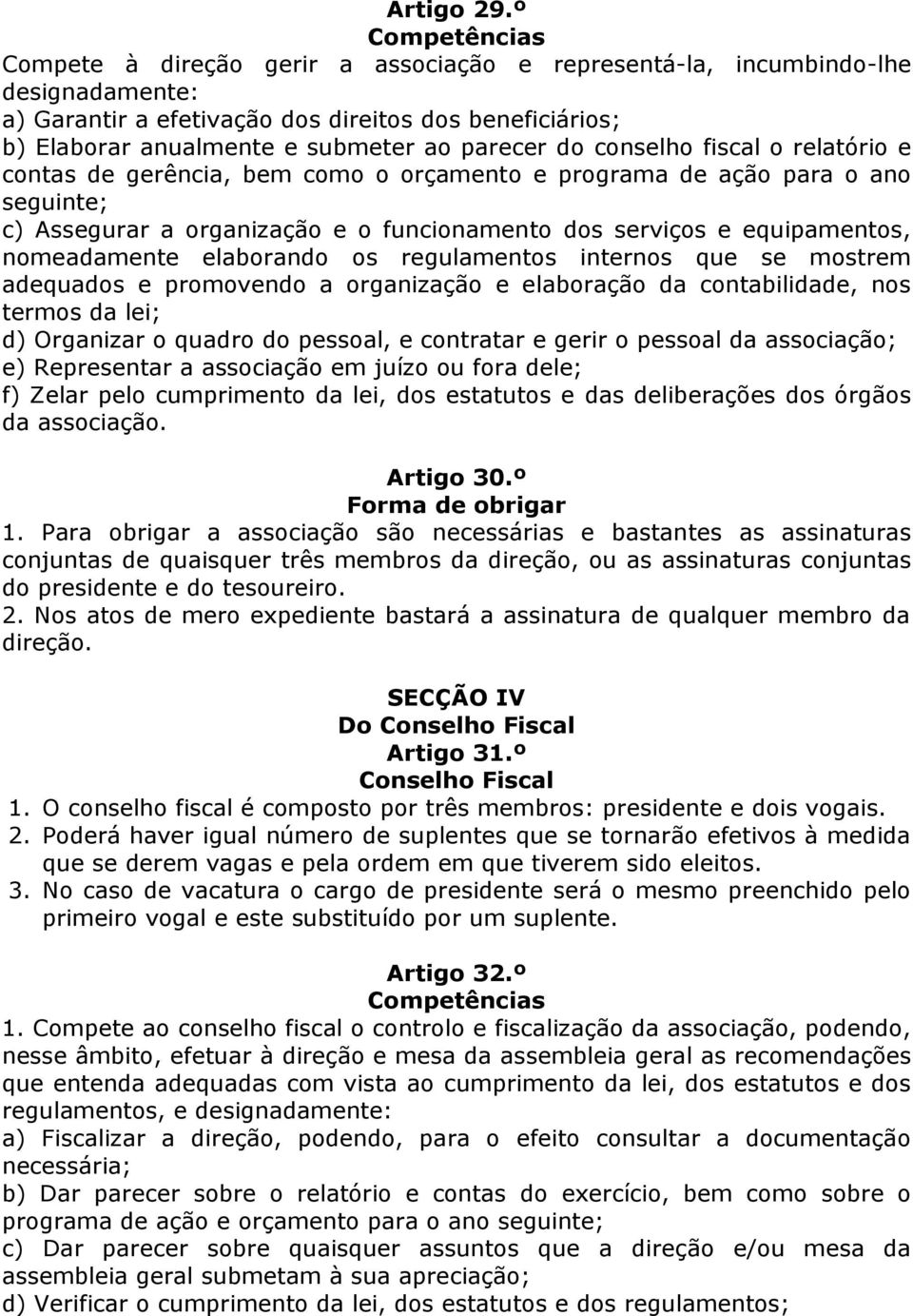 Artigo 29.º
Competências

Compete à direção gerir a associação e representá-la, incumbindo-lhe designadamente:
a) Garantir a efetivação dos direitos dos beneficiários;
b) Elaborar anualmente e submeter ao parecer do conselho fiscal o relatório e contas de gerência, bem como o orçamento e programa de ação para o ano seguinte;
c) Assegurar a organização e o funcionamento dos serviços e equipamentos, nomeadamente elaborando os regulamentos internos que se mostrem adequados e promovendo a organização e elaboração da contabilidade, nos termos da lei;
d) Organizar o quadro do pessoal, e contratar e gerir o pessoal da associação;
e) Representar a associação em juízo ou fora dele;
f) Zelar pelo cumprimento da lei, dos estatutos e das deliberações dos órgãos da associação.

Artigo 30.º
Forma de obrigar

1. Para obrigar a associação são necessárias e bastantes as assinaturas conjuntas de quaisquer três membros da direção, ou as assinaturas conjuntas do presidente e do tesoureiro.
2. Nos atos de mero expediente bastará a assinatura de qualquer membro da direção.

SECÇÃO IV
Do Conselho Fiscal
Artigo 31.º
Conselho Fiscal

1. O conselho fiscal é composto por três membros: presidente e dois vogais.
2. Poderá haver igual número de suplentes que se tornarão efetivos à medida que se derem vagas e pela ordem em que tiverem sido eleitos.
3. No caso de vacatura o cargo de presidente será o mesmo preenchido pelo primeiro vogal e este substituído por um suplente.

Artigo 32.º
Competências

1. Compete ao conselho fiscal o controlo e fiscalização da associação, podendo, nesse âmbito, efetuar à direção e mesa da assembleia geral as recomendações que entenda adequadas com vista ao cumprimento da lei, dos estatutos e dos regulamentos, e designadamente:
a) Fiscalizar a direção, podendo, para o efeito consultar a documentação necessária;
b) Dar parecer sobre o relatório e contas do exercício, bem como sobre o programa de ação e orçamento para o ano seguinte;
c) Dar parecer sobre quaisquer assuntos que a direção e/ou mesa da assembleia geral submetam à sua apreciação;
d) Verificar o cumprimento da lei, dos estatutos e dos regulamentos;